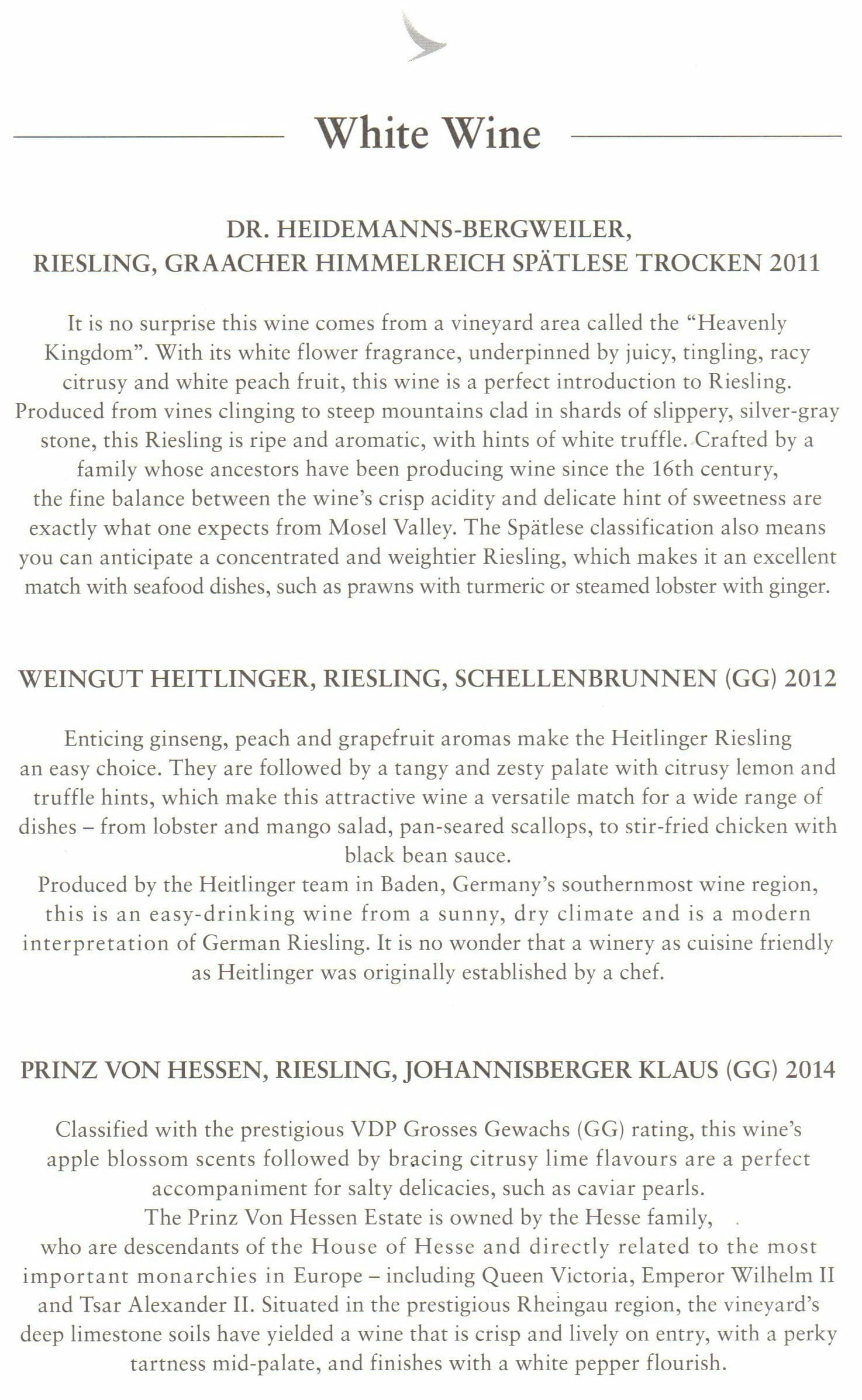 White Wine

DR. HEIDEMANNS-BERGWEILER,
RIESLING, GRAACHER HIMMELREICH SPÄTLESE TROCKEN 2011

It is no surprise this wine comes from a vineyard area called the "Heavenly Kingdom". With its white flower fragrance, underpinned by juicy, tingling, racy citrusy and white peach fruit, this wine is a perfect introduction to Riesling. Produced from vines clinging to steep mountains clad in shards of slippery, silver-gray stone, this Riesling is ripe and aromatic, with hints of white truffle. Crafted by a family whose ancestors have been producing wine since the 16th century, the fine balance between the wine's crisp acidity and delicate hint of sweetness are exactly what one expects from Mosel Valley. The Spätlese classification also means you can anticipate a concentrated and weightier Riesling, which makes it an excellent match with seafood dishes, such as prawns with turmeric or steamed lobster with ginger.

WEINGUT HEITLINGER, RIESLING, SCHELLENBRUNNEN (GG) 2012

Enticing ginseng, peach and grapefruit aromas make the Heitlinger Riesling an easy choice. They are followed by a tangy and zesty palate with citrusy lemon and truffle hints, which make this attractive wine a versatile match for a wide range of dishes – from lobster and mango salad, pan-seared scallops, to stir-fried chicken with black bean sauce.
Produced by the Heitlinger team in Baden, Germany's southernmost wine region, this is an easy-drinking wine from a sunny, dry climate and is a modern interpretation of German Riesling. It is no wonder that a winery as cuisine friendly as Heitlinger was originally established by a chef.

PRINZ VON HESSEN, RIESLING, JOHANNISBERGER KLAUS (GG) 2014

Classified with the prestigious VDP Grosses Gewachs (GG) rating, this wine's apple blossom scents followed by bracing citrusy lime flavours are a perfect accompaniment for salty delicacies, such as caviar pearls.
The Prinz Von Hessen Estate is owned by the Hesse family, who are descendants of the House of Hesse and directly related to the most important monarchies in Europe – including Queen Victoria, Emperor Wilhelm II and Tsar Alexander II. Situated in the prestigious Rheingau region, the vineyard's deep limestone soils have yielded a wine that is crisp and lively on entry, with a perky tartness mid-palate, and finishes with a white pepper flourish.